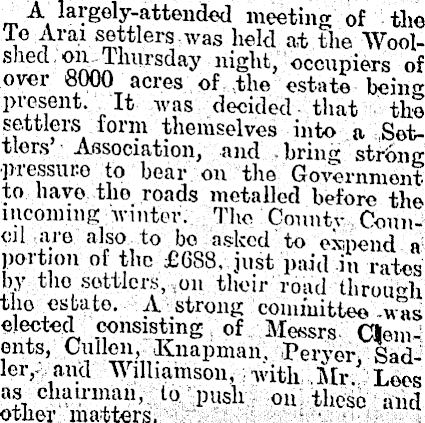 A largely-attended meeting of the Te Arai settlers was held at the Woolshed on Thursday night, occupiers of over 8000 acres of the estate being present. It was decided that the settlers form themselves into a Settlers' Association, and bring strong pressure to bear on the Government to have the roads metalled before the incoming winter. The County Council are also to be asked to expend a portion of the £688, just paid in rates by the settlers, on their road through the estate. A strong committee was elected consisting of Messrs Clements, Cullen, Knapman, Peryer, Sadler, and Williamson, with Mr. Lees as chairman, to push on these and other matters.